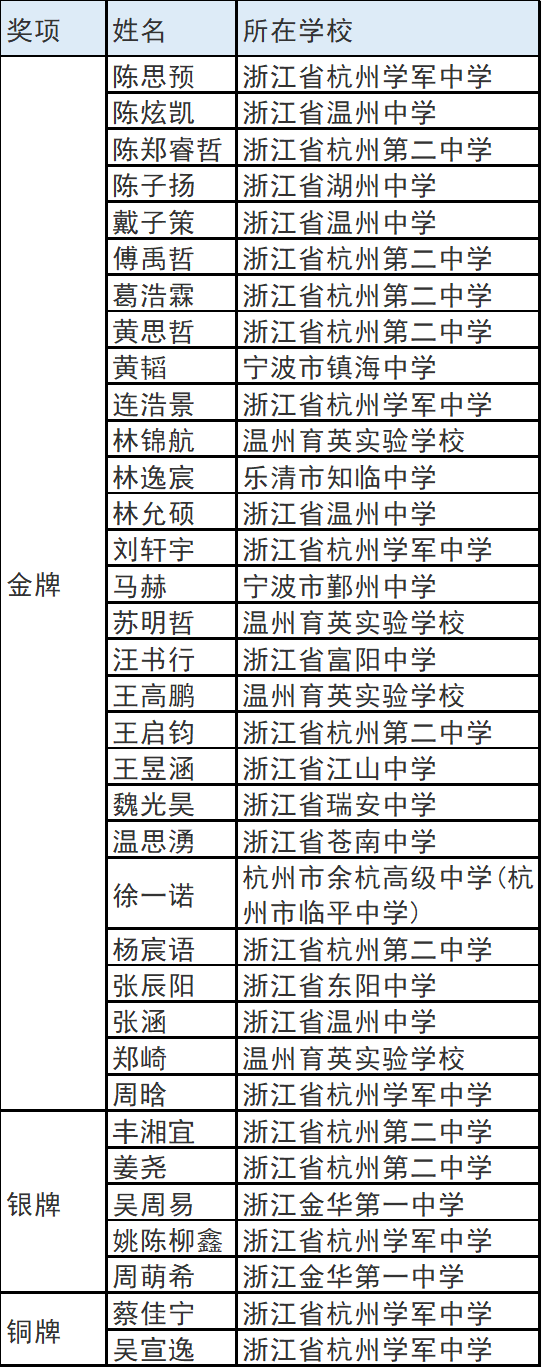 | 奖项 | 姓名 | 所在学校 |
|---|---|---|
| 金牌 | 陈思预 | 浙江省杭州学军中学 |
| | 陈炫凯 | 浙江省温州中学 |
| | 陈郑睿哲 | 浙江省杭州第二中学 |
| | 陈子扬 | 浙江省湖州中学 |
| | 戴子策 | 浙江省温州中学 |
| | 傅禹哲 | 浙江省杭州第二中学 |
| | 葛浩霖 | 浙江省杭州第二中学 |
| | 黄思哲 | 浙江省杭州第二中学 |
| | 黄韬 | 宁波市镇海中学 |
| | 连浩景 | 浙江省杭州学军中学 |
| | 林锦航 | 温州育英实验学校 |
| | 林逸宸 | 乐清市知临中学 |
| | 林允硕 | 浙江省温州中学 |
| | 刘轩宇 | 浙江省杭州学军中学 |
| | 马赫 | 宁波市鄞州中学 |
| | 苏明哲 | 温州育英实验学校 |
| | 汪书行 | 浙江省富阳中学 |
| | 王高鹏 | 温州育英实验学校 |
| | 王启钧 | 浙江省杭州第二中学 |
| | 王昱涵 | 浙江省江山中学 |
| | 魏光昊 | 浙江省瑞安中学 |
| | 温思湧 | 浙江省苍南中学 |
| | 徐一诺 | 杭州市余杭高级中学(杭州市临平中学) |
| | 杨宸语 | 浙江省杭州第二中学 |
| | 张辰阳 | 浙江省东阳中学 |
| | 张涵 | 浙江省温州中学 |
| | 郑崎 | 温州育英实验学校 |
| | 周晗 | 浙江省杭州学军中学 |
| 银牌 | 丰湘宜 | 浙江省杭州第二中学 |
| | 姜尧 | 浙江省杭州第二中学 |
| | 吴周易 | 浙江金华第一中学 |
| | 姚陈柳鑫 | 浙江省杭州学军中学 |
| | 周萌希 | 浙江金华第一中学 |
| 铜牌 | 蔡佳宁 | 浙江省杭州学军中学 |
| | 吴宣逸 | 浙江省杭州学军中学 |